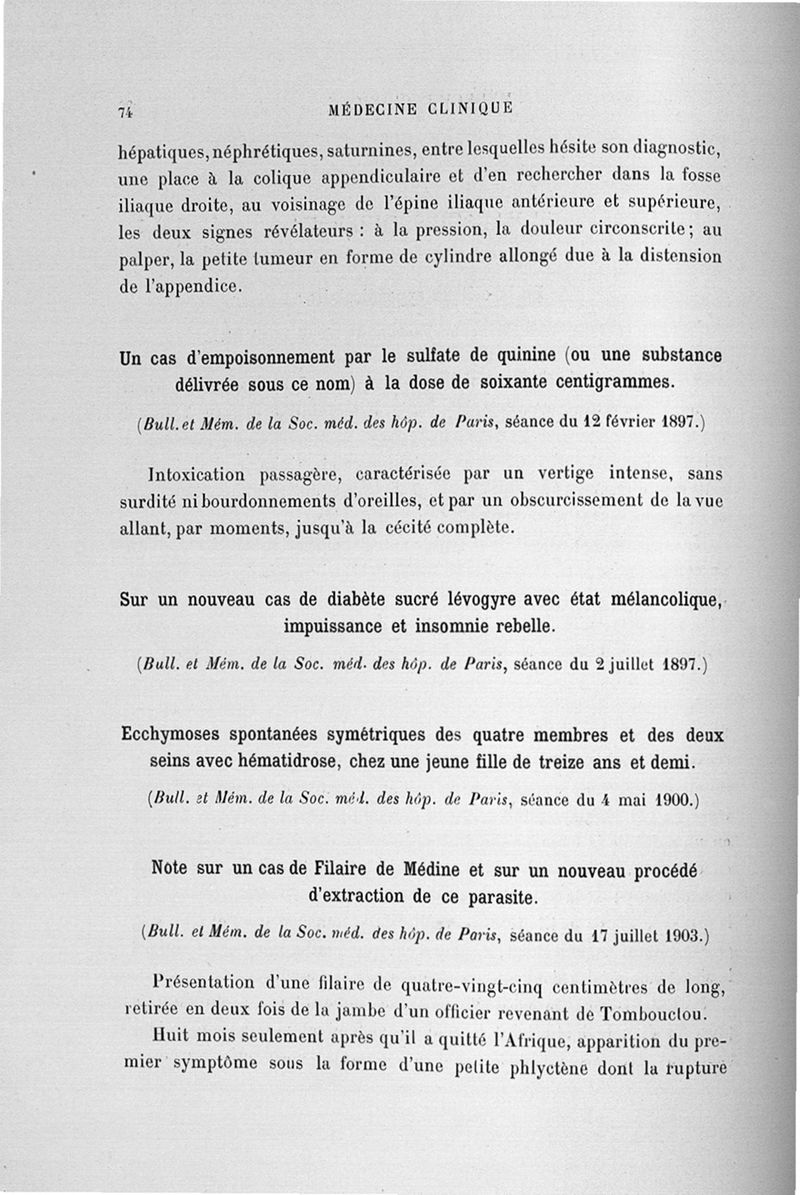 74 MÉDECINE CLINIQUE

hépatiques, néphrétiques, saturnines, entre lesquelles hésite son diagnostic, une place à la colique appendiculaire et d'en rechercher dans la fosse iliaque droite, au voisinage de l'épine iliaque antérieure et supérieure, les deux signes révélateurs : à la pression, la douleur circonscrite; au palper, la petite tumeur en forme de cylindre allongé due à la distension de l'appendice.

Un cas d'empoisonnement par le sulfate de quinine (ou une substance délivrée sous ce nom) à la dose de soixante centigrammes.

(Bull. et Mém. de la Soc. méd. des hôp. de Paris, séance du 12 février 1897.)

Intoxication passagère, caractérisée par un vertige intense, sans surdité ni bourdonnements d'oreilles, et par un obscurcissement de la vue allant, par moments, jusqu'à la cécité complète.

Sur un nouveau cas de diabète sucré lévogyre avec état mélancolique, impuissance et insomnie rebelle.

(Bull. et Mém. de la Soc. méd. des hôp. de Paris, séance du 2 juillet 1897.)

Ecchymoses spontanées symétriques des quatre membres et des deux seins avec hématidrose, chez une jeune fille de treize ans et demi.

(Bull. et Mém. de la Soc. méd. des hôp. de Paris, séance du 4 mai 1900.)

Note sur un cas de Filaire de Médine et sur un nouveau procédé d'extraction de ce parasite.

(Bull. et Mém. de la Soc. méd. des hôp. de Paris, séance du 17 juillet 1903.)

Présentation d'une filaire de quatre-vingt-cinq centimètres de long, retirée en deux fois de la jambe d'un officier revenant de Tombouctou.

Huit mois seulement après qu'il a quitté l'Afrique, apparition du premier symptôme sous la forme d'une petite phlyctène dont la rupture